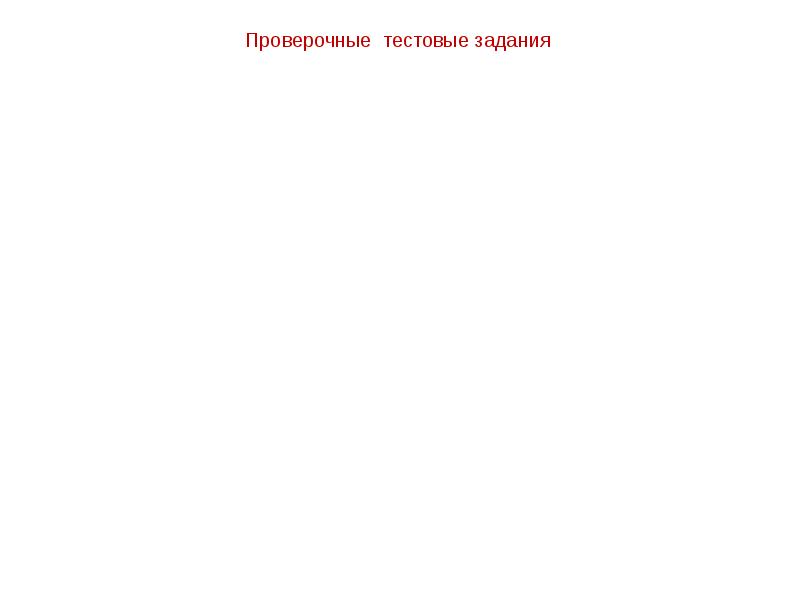 Проверочные тестовые задания